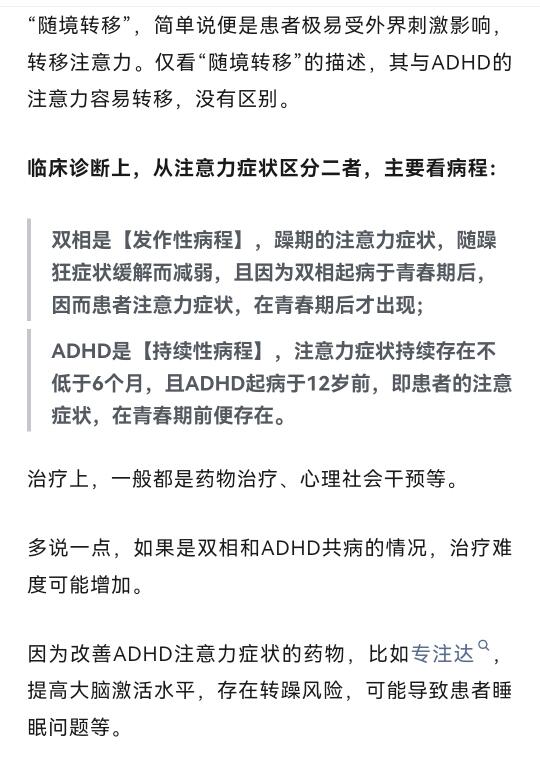 “随境转移”，简单说便是患者极易受外界刺激影响，转移注意力。仅看“随境转移”的描述，其与ADHD的注意力容易转移，没有区别。

临床诊断上，从注意力症状区分二者，主要看病程：

双相是【发作性病程】，躁期的注意力症状，随躁狂症状缓解而减弱，且因为双相起病于青春期后，因而患者注意力症状，在青春期后才出现；

ADHD是【持续性病程】，注意力症状持续存在不低于6个月，且ADHD起病于12岁前，即患者的注意症状，在青春期前便存在。

治疗上，一般都是药物治疗、心理社会干预等。

多说一点，如果是双相和ADHD共病的情况，治疗难度可能增加。

因为改善ADHD注意力症状的药物，比如专注达，提高大脑激活水平，存在转躁风险，可能导致患者睡眠问题等。